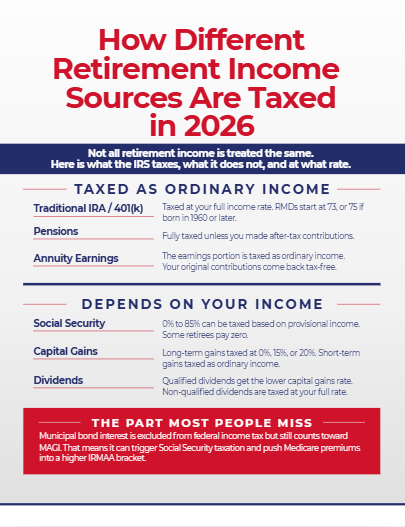 How Different Retirement Income Sources Are Taxed in 2026

Not all retirement income is treated the same.
Here is what the IRS taxes, what it does not, and at what rate.

TAXED AS ORDINARY INCOME

Traditional IRA / 401(k)
Taxed at your full income rate. RMDs start at 73, or 75 if born in 1960 or later.

Pensions
Fully taxed unless you made after-tax contributions.

Annuity Earnings
The earnings portion is taxed as ordinary income. Your original contributions come back tax-free.

DEPENDS ON YOUR INCOME

Social Security
0% to 85% can be taxed based on provisional income. Some retirees pay zero.

Capital Gains
Long-term gains taxed at 0%, 15%, or 20%. Short-term gains taxed as ordinary income.

Dividends
Qualified dividends get the lower capital gains rate. Non-qualified dividends are taxed at your full rate.

THE PART MOST PEOPLE MISS
Municipal bond interest is excluded from federal income tax but still counts toward MAGI. That means it can trigger Social Security taxation and push Medicare premiums into a higher IRMAA bracket.